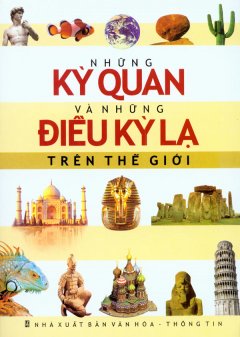 NHỮNG
KỲ QUAN
VÀ NHỮNG
ĐIỀU KỲ LẠ
TRÊN THẾ GIỚI

NHÀ XUẤT BẢN VĂN HÓA - THÔNG TIN